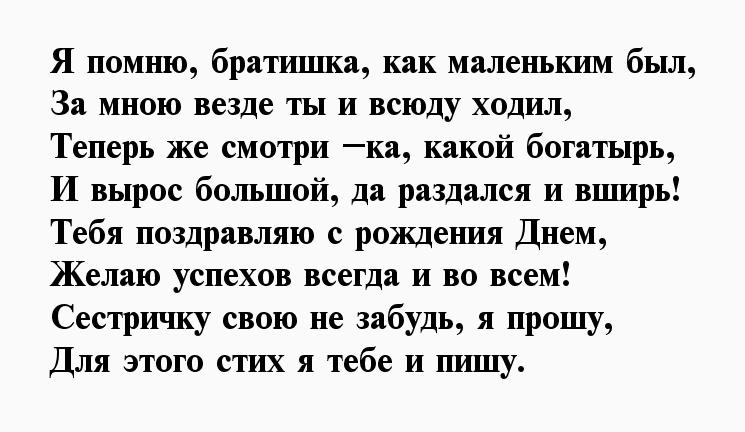 Я помню, братишка, как маленьким был,
За мною везде ты и всюду ходил,
Теперь же смотри –ка, какой богатырь,
И вырос большой, да раздался и вширь!
Тебя поздравляю с рождения Днем,
Желаю успехов всегда и во всем!
Сестричку свою не забудь, я прошу,
Для этого стих я тебе и пишу.